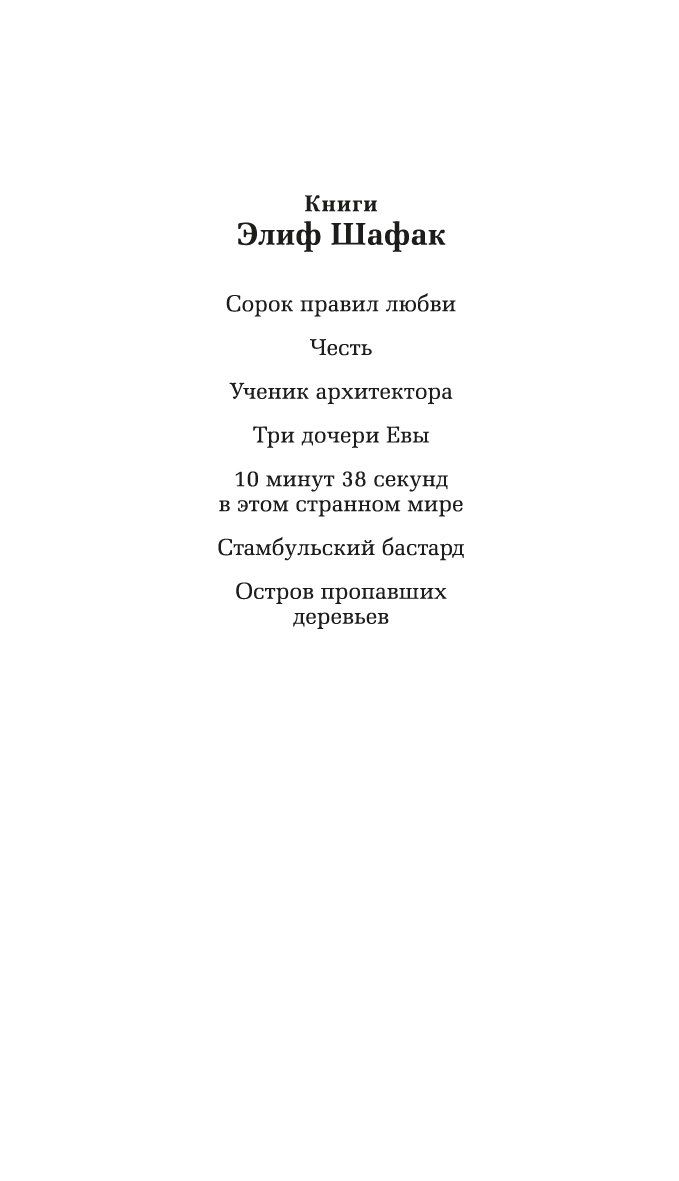 Книги
Элиф Шафак

Сорок правил любви

Честь

Ученик архитектора

Три дочери Евы

10 минут 38 секунд в этом странном мире

Стамбульский бастард

Остров пропавших деревьев